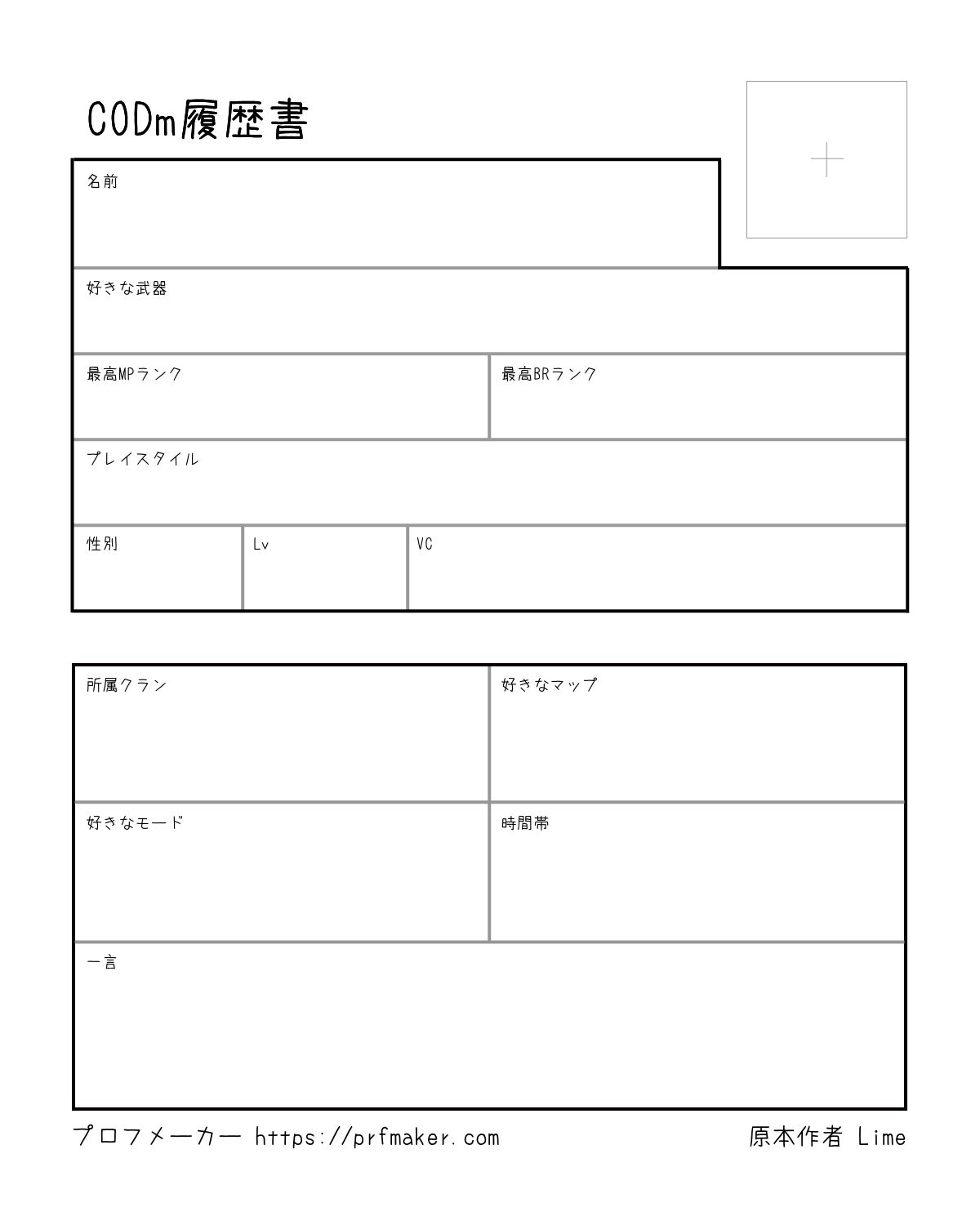 CODm履歴書

名前

好きな武器

最高MPランク

最高BRランク

プレイスタイル

性別

Lv

VC

所属クラン

好きなマップ

好きなモード

時間帯

一言

プロフメーカー https://prfmaker.com

原本作者 Lime